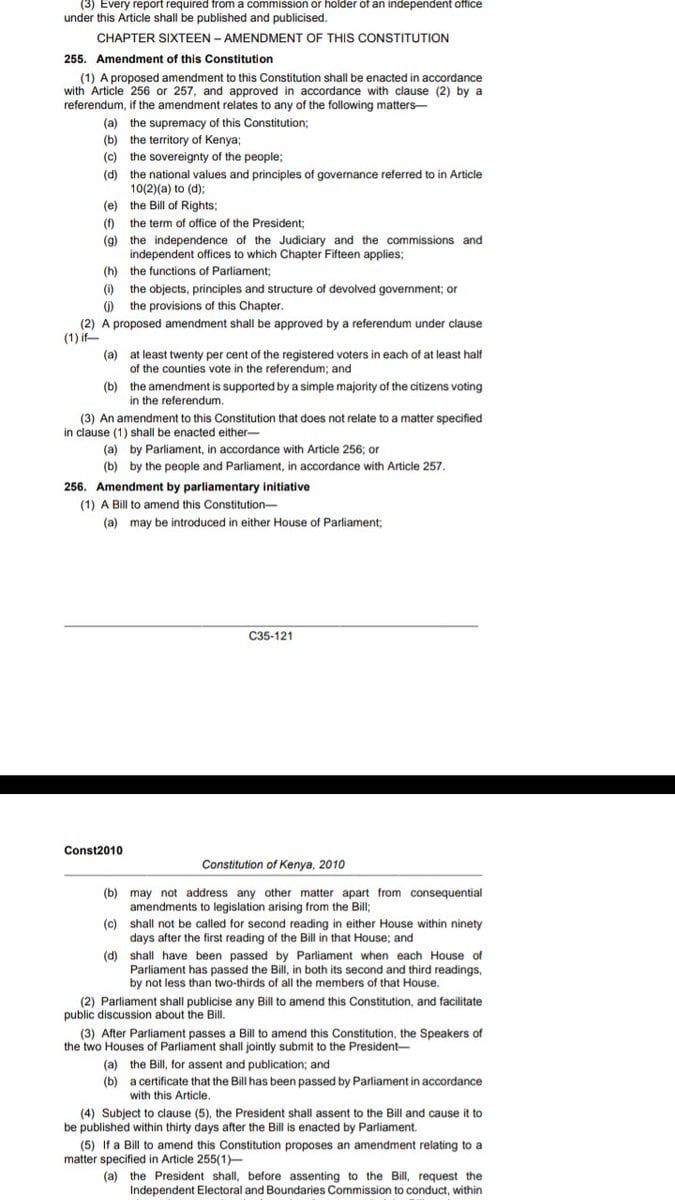 (3) Every report required from a commission or holder of an independent office under this Article shall be published and publicised.

CHAPTER SIXTEEN – AMENDMENT OF THIS CONSTITUTION

255. Amendment of this Constitution

(1) A proposed amendment to this Constitution shall be enacted in accordance with Article 256 or 257, and approved in accordance with clause (2) by a referendum, if the amendment relates to any of the following matters—

(a) the supremacy of this Constitution;

(b) the territory of Kenya;

(c) the sovereignty of the people;

(d) the national values and principles of governance referred to in Article 10(2)(a) to (d);

(e) the Bill of Rights;

(f) the term of office of the President;

(g) the independence of the Judiciary and the commissions and independent offices to which Chapter Fifteen applies;

(h) the functions of Parliament;

(i) the objects, principles and structure of devolved government; or

(j) the provisions of this Chapter.

(2) A proposed amendment shall be approved by a referendum under clause (1) if—

(a) at least twenty per cent of the registered voters in each of at least half of the counties vote in the referendum; and

(b) the amendment is supported by a simple majority of the citizens voting in the referendum.

(3) An amendment to this Constitution that does not relate to a matter specified in clause (1) shall be enacted either—

(a) by Parliament, in accordance with Article 256; or

(b) by the people and Parliament, in accordance with Article 257.

256. Amendment by parliamentary initiative

(1) A Bill to amend this Constitution—

(a) may be introduced in either House of Parliament;

C35-121

Const2010

Constitution of Kenya, 2010

(b) may not address any other matter apart from consequential amendments to legislation arising from the Bill;

(c) shall not be called for second reading in either House within ninety days after the first reading of the Bill in that House; and

(d) shall have been passed by Parliament when each House of Parliament has passed the Bill, in both its second and third readings, by not less than two-thirds of all the members of that House.

(2) Parliament shall publicise any Bill to amend this Constitution, and facilitate public discussion about the Bill.

(3) After Parliament passes a Bill to amend this Constitution, the Speakers of the two Houses of Parliament shall jointly submit to the President—

(a) the Bill, for assent and publication; and

(b) a certificate that the Bill has been passed by Parliament in accordance with this Article.

(4) Subject to clause (5), the President shall assent to the Bill and cause it to be published within thirty days after the Bill is enacted by Parliament.

(5) If a Bill to amend this Constitution proposes an amendment relating to a matter specified in Article 255(1)—

(a) the President shall, before assenting to the Bill, request the Independent Electoral and Boundaries Commission to conduct, within